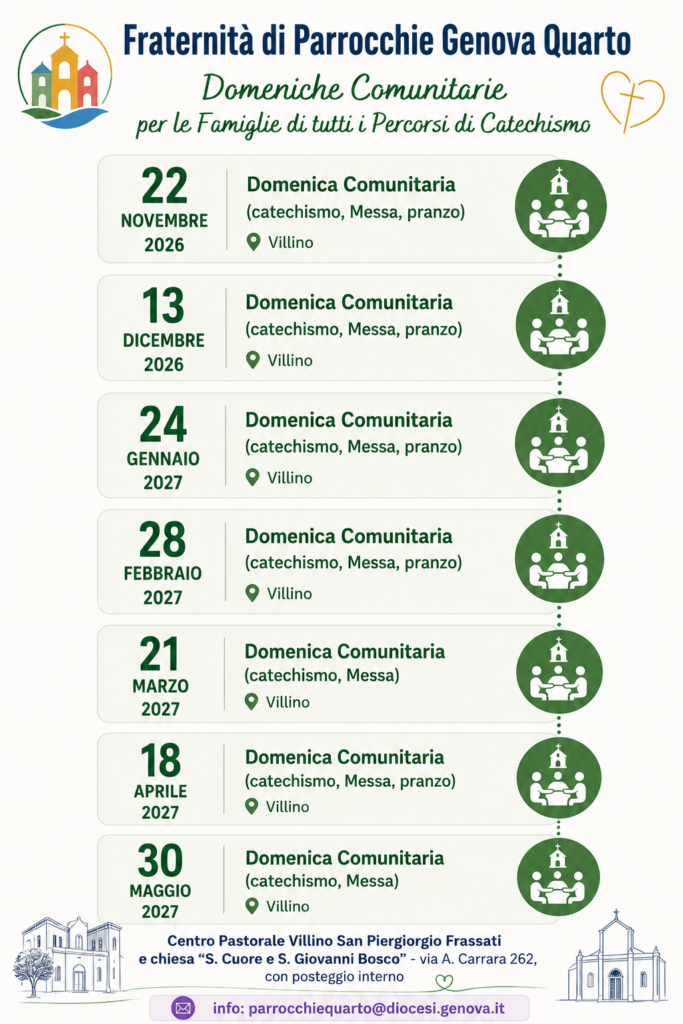 Fraternità di Parrocchie Genova Quarto

Domeniche Comunitarie
per le Famiglie di tutti i Percorsi di Catechismo

22
NOVEMBRE
2026
Domenica Comunitaria
(catechismo, Messa, pranzo)
Villino

13
DICEMBRE
2026
Domenica Comunitaria
(catechismo, Messa, pranzo)
Villino

24
GENNAIO
2027
Domenica Comunitaria
(catechismo, Messa, pranzo)
Villino

28
FEBBRAIO
2027
Domenica Comunitaria
(catechismo, Messa, pranzo)
Villino

21
MARZO
2027
Domenica Comunitaria
(catechismo, Messa)
Villino

18
APRILE
2027
Domenica Comunitaria
(catechismo, Messa, pranzo)
Villino

30
MAGGIO
2027
Domenica Comunitaria
(catechismo, Messa)
Villino

Centro Pastorale Villino San Piergiorgio Frassati e chiesa "S. Cuore e S. Giovanni Bosco" - via A. Carrara 262, con posteggio interno

info: parrocchiequarto@diocesi.genova.it